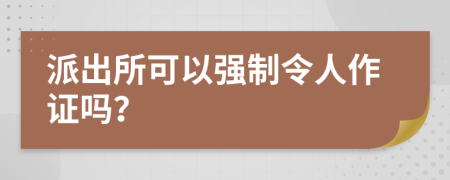 派出所可以强制令人作证吗?